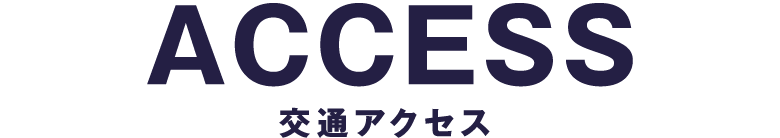 ACCESS
交通アクセス